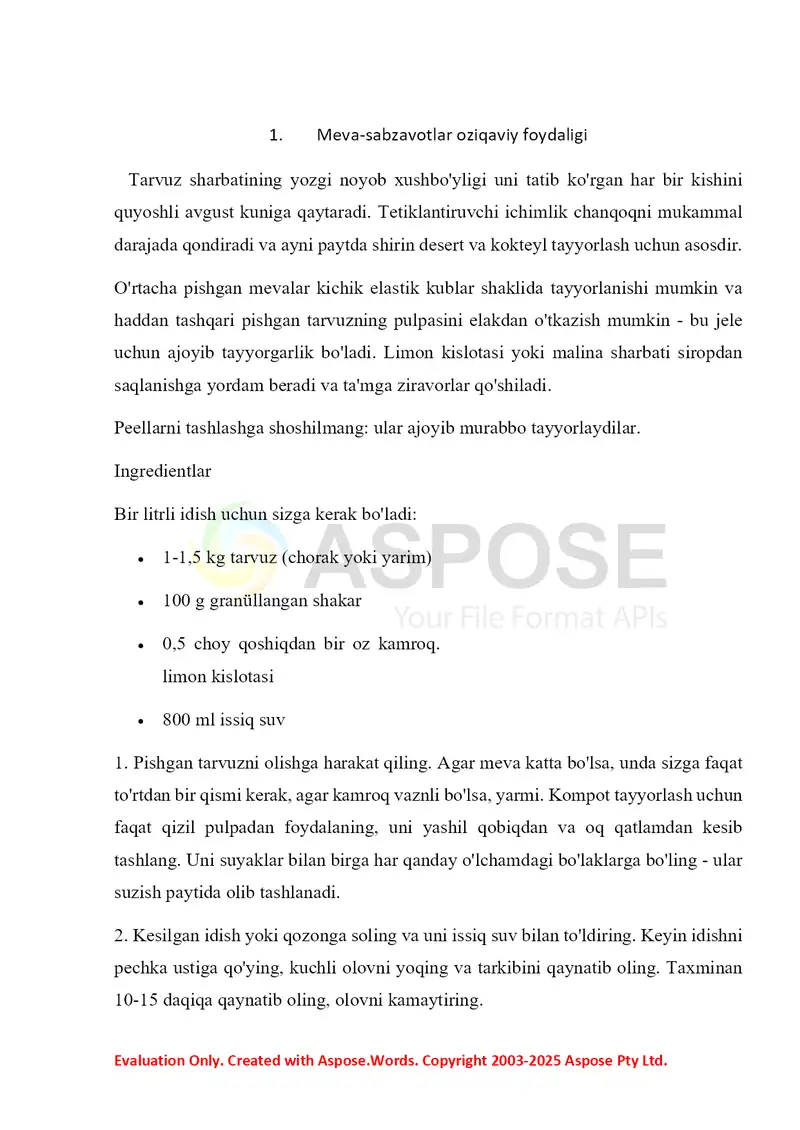 1. Meva-sabzavotlar oziqaviy foydaligi

Tarvuz sharbatining yozgi noyob xushbo'yligi uni tatib ko'rgan har bir kishini quyoshli avgust kuniga qaytaradi. Tetiklantiruvchi ichimlik chanqoqni mukammal darajada qondiradi va ayni paytda shirin desert va kokteyl tayyorlash uchun asosdir.

O'rtacha pishgan mevalar kichik elastik kublar shaklida tayyorlanishi mumkin va haddan tashqari pishgan tarvuzning pulpasini elakdan o'tkazish mumkin - bu jele uchun ajoyib tayyorgarlik bo'ladi. Limon kislotasi yoki malina sharbati siropdan saqlanishga yordam beradi va ta'mga ziravorlar qo'shiladi.

Peellarni tashlashga shoshilmang: ular ajoyib murabbo tayyorlaydilar.

Ingredientlar

Bir litrli idish uchun sizga kerak bo'ladi:

• 1-1,5 kg tarvuz (chorak yoki yarim)
• 100 g granüllangan shakar
• 0,5 choy qoshiqdan bir oz kamroq. limon kislotasi
• 800 ml issiq suv

1. Pishgan tarvuzni olishga harakat qiling. Agar meva katta bo'lsa, unda sizga faqat to'rtdan bir qismi kerak, agar kamroq vaznli bo'lsa, yarmi. Kompot tayyorlash uchun faqat qizil pulpadan foydalaning, uni yashil qobiqdan va oq qatlamdan kesib tashlang. Uni suyaklar bilan birga har qanday o'lchamdagi bo'laklarga bo'ling - ular suzish paytida olib tashlanadi.

2. Kesilgan idish yoki qozonga soling va uni issiq suv bilan to'ldiring. Keyin idishni pechka ustiga qo'ying, kuchli olovni yoqing va tarkibini qaynatib oling. Taxminan 10-15 daqiqa qaynatib oling, olovni kamaytiring.

Evaluation Only. Created with Aspose.Words. Copyright 2003-2025 Aspose Pty Ltd.

ASPOSE
Your File Format APIs